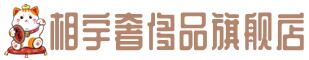 相宇奢侈品旗舰店